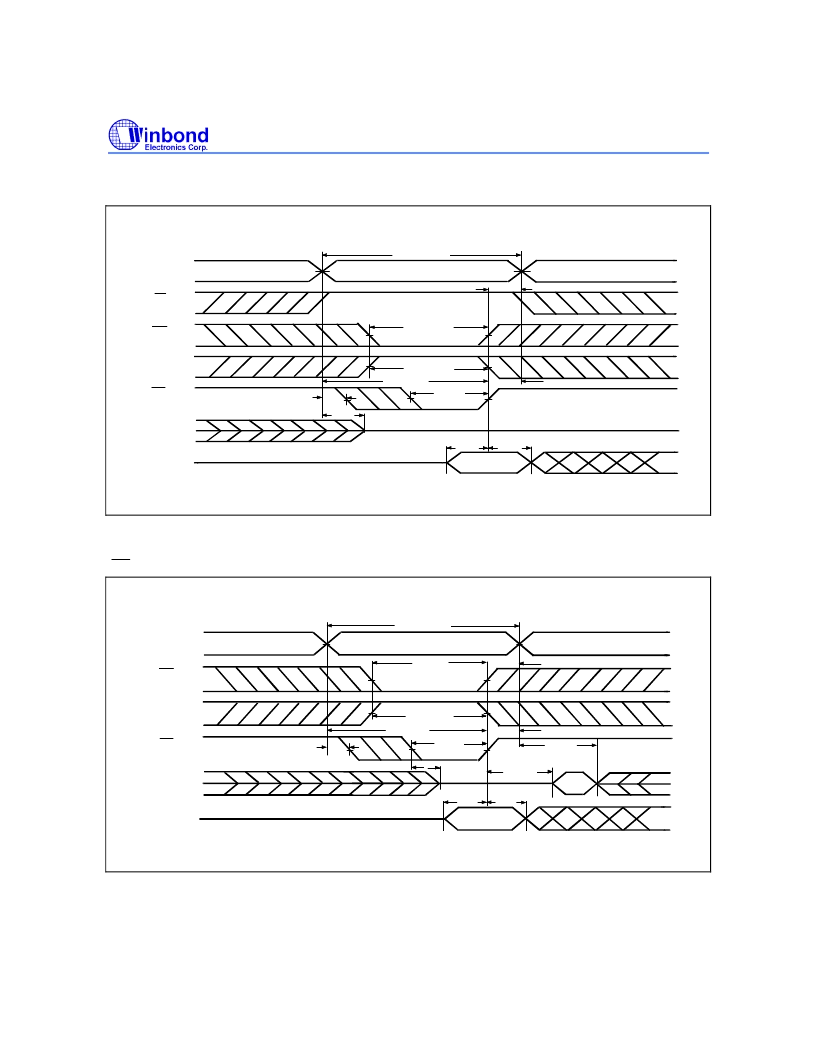 Winbond
Electronics Corp.